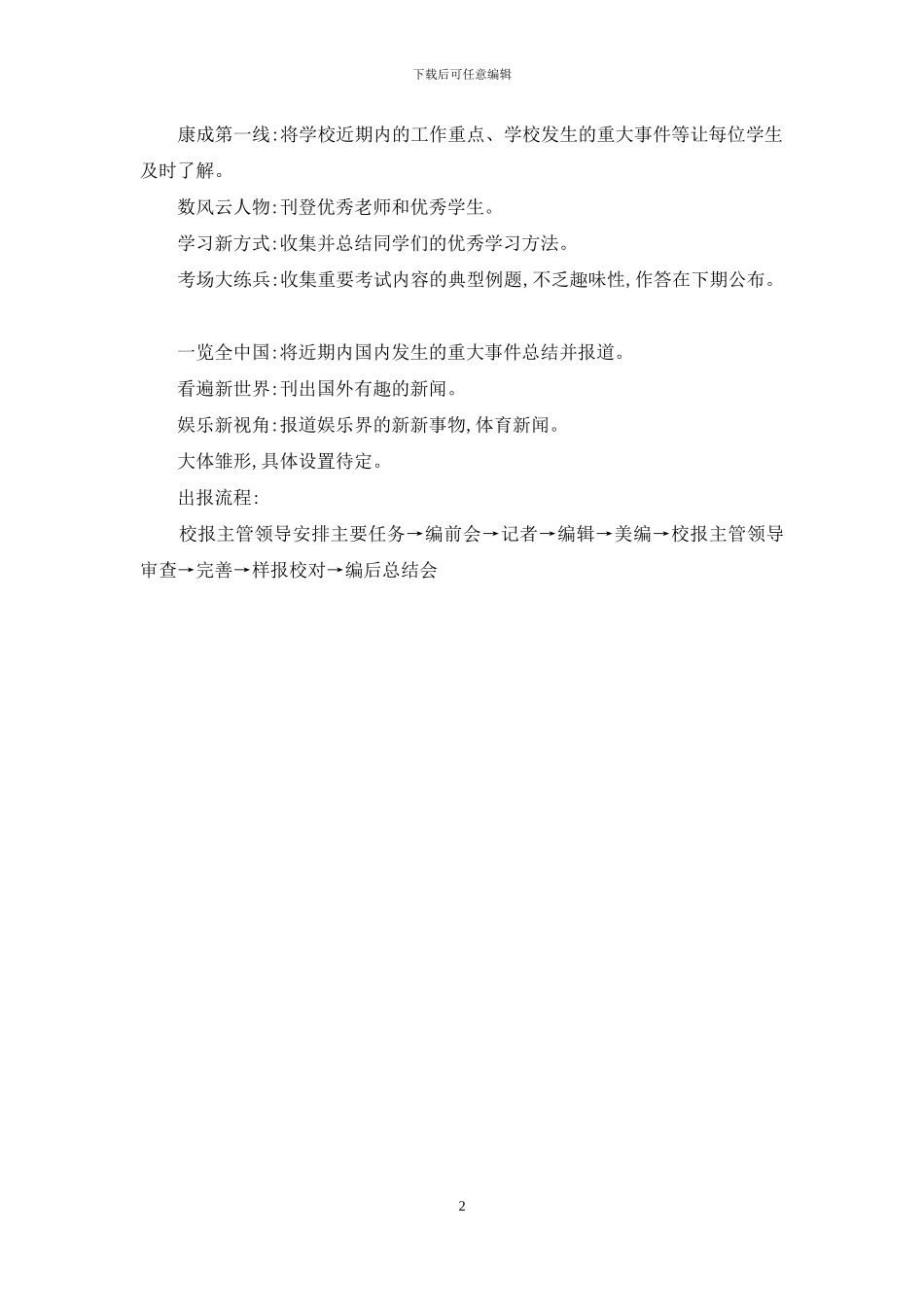 下载后可任意编辑

康成第一线:将学校近期内的工作重点、学校发生的重大事件等让每位学生及时了解。

数风云人物:刊登优秀老师和优秀学生。

学习新方式:收集并总结同学们的优秀学习方法。

考场大练兵:收集重要考试内容的典型例题,不乏趣味性,作答在下期公布。

一览全中国:将近期内国内发生的重大事件总结并报道。

看遍新世界:刊出国外有趣的新闻。

娱乐新视角:报道娱乐界的新新事物,体育新闻。

大体雏形,具体设置待定。

出报流程:

校报主管领导安排主要任务→编前会→记者→编辑→美编→校报主管领导审查→完善→样报校对→编后总结会

2